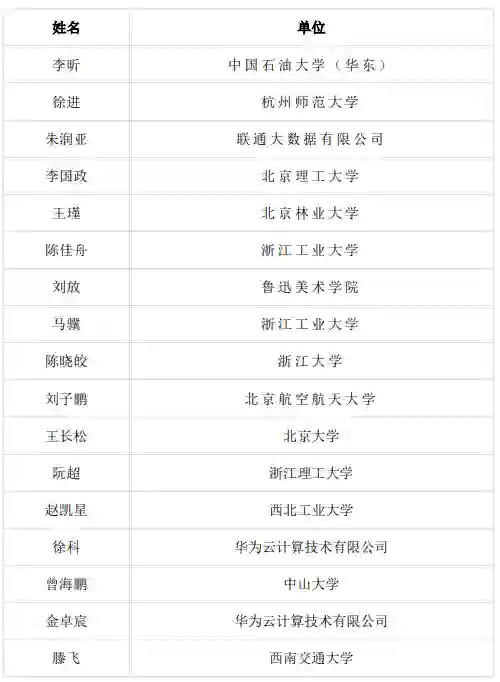 | 姓名 | 单位 |
|---|---|
| 李昕 | 中国石油大学（华东） |
| 徐进 | 杭州师范大学 |
| 朱润亚 | 联通大数据有限公司 |
| 李国政 | 北京理工大学 |
| 王瑾 | 北京林业大学 |
| 陈佳舟 | 浙江工业大学 |
| 刘放 | 鲁迅美术学院 |
| 马骥 | 浙江工业大学 |
| 陈晓皎 | 浙江大学 |
| 刘子鹏 | 北京航空航天大学 |
| 王长松 | 北京大学 |
| 阮超 | 浙江理工大学 |
| 赵凯星 | 西北工业大学 |
| 徐科 | 华为云计算技术有限公司 |
| 曾海鹏 | 中山大学 |
| 金卓宸 | 华为云计算技术有限公司 |
| 滕飞 | 西南交通大学 |